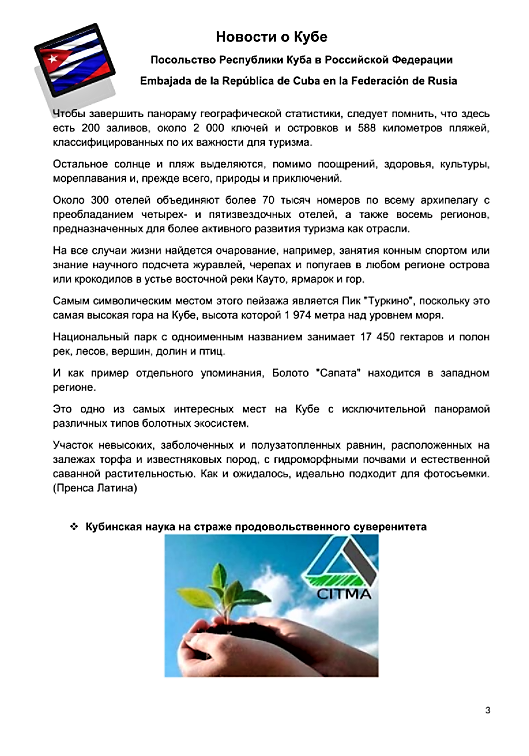 Новости о Кубе

Посольство Республики Куба в Российской Федерации

Embajada de la República de Cuba en la Federación de Rusia

Чтобы завершить панораму географической статистики, следует помнить, что здесь есть 200 заливов, около 2 000 ключей и островков и 588 километров пляжей, классифицированных по их важности для туризма.

Остальное солнце и пляж выделяются, помимо поощрений, здоровья, культуры, мореплавания и, прежде всего, природы и приключений.

Около 300 отелей объединяют более 70 тысяч номеров по всему архипелагу с преобладанием четырех- и пятизвездочных отелей, а также восемь регионов, предназначенных для более активного развития туризма как отрасли.

На все случаи жизни найдется очарование, например, занятия конным спортом или знание научного подсчета журавлей, черепах и попугаев в любом регионе острова или крокодилов в устье восточной реки Кауто, ярмарок и гор.

Самым символическим местом этого пейзажа является Пик "Туркино", поскольку это самая высокая гора на Кубе, высота которой 1 974 метра над уровнем моря.

Национальный парк с одноименным названием занимает 17 450 гектаров и полон рек, лесов, вершин, долин и птиц.

И как пример отдельного упоминания, Болото "Сапата" находится в западном регионе.

Это одно из самых интересных мест на Кубе с исключительной панорамой различных типов болотных экосистем.

Участок невысоких, заболоченных и полузатопленных равнин, расположенных на залежах торфа и известняковых пород, с гидроморфными почвами и естественной саванной растительностью. Как и ожидалось, идеально подходит для фотосъемки. (Пренса Латина)

❖ Кубинская наука на страже продовольственного суверенитета

CITMA

3